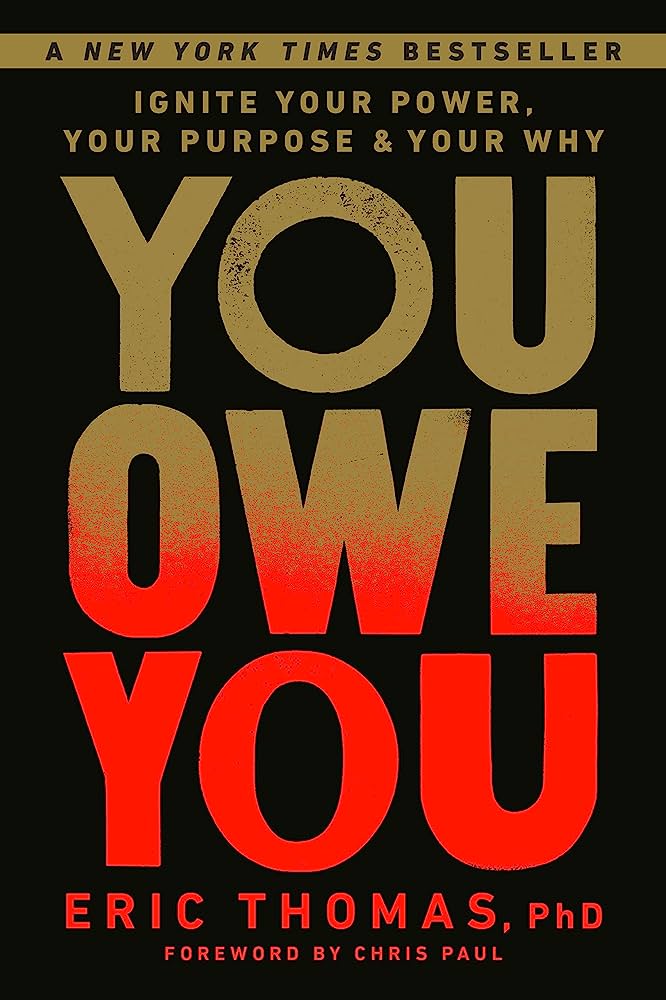 A NEW YORK TIMES BESTSELLER

IGNITE YOUR POWER, YOUR PURPOSE & YOUR WHY

YOU OWE YOU

ERIC THOMAS, PhD

FOREWORD BY CHRIS PAUL